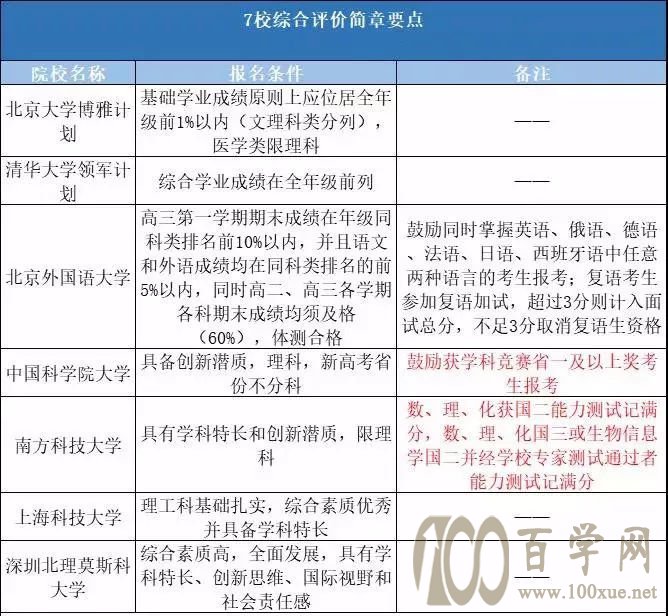 7校综合评价简章要点

| 院校名称 | 报名条件 | 备注 |
|---|---|---|
| 北京大学博雅计划 | 基础学业成绩原则上应位居全年级前1%以内（文理科类分列），医学类限理科 | —— |
| 清华大学领军计划 | 综合学业成绩在全年级前列 | —— |
| 北京外国语大学 | 高三第一学期期末成绩在年级同科类排名前10%以内，并且语文和外语成绩均在同科类排名的前5%以内，同时高二、高三各学期各科期末成绩均须及格（60%），体测合格 | 鼓励同时掌握英语、俄语、德语、法语、日语、西班牙语中任意两种语言的考生报考；复语考生参加复语加试，超过3分则计入面试总分，不足3分取消复语生资格 |
| 中国科学院大学 | 具备创新潜质，理科，新高考省份不分科 | 鼓励获学科竞赛省一及以上奖考生报考 |
| 南方科技大学 | 具有学科特长和创新潜质，限理科 | 数、理、化获国二能力测试记满分，数、理、化国三或生物信息学国二并经学校专家测试通过者能力测试记满分 |
| 上海科技大学 | 理工科基础扎实，综合素质优秀并具备学科特长 | —— |
| 深圳北理莫斯科大学 | 综合素质高，全面发展，具有学科特长、创新思维、国际视野和社会责任感 | —— |

100百学网 www.100xue.net